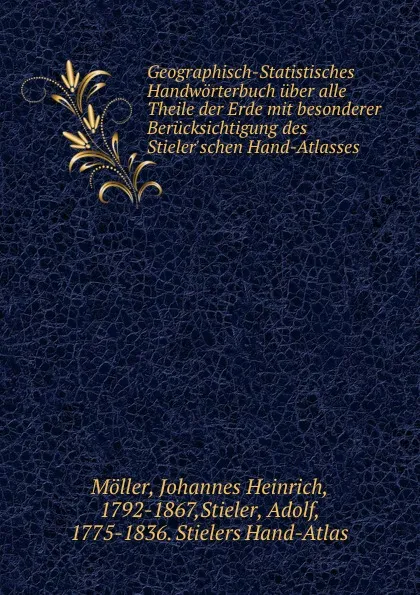 Geographisch-Statistisches Handwörterbuch über alle Theile der Erde mit besonderer Berücksichtigung des Stieler'schen Hand-Atlasses

Möller, Johannes Heinrich, 1792-1867,Stieler, Adolf, 1775-1836. Stielers Hand-Atlas